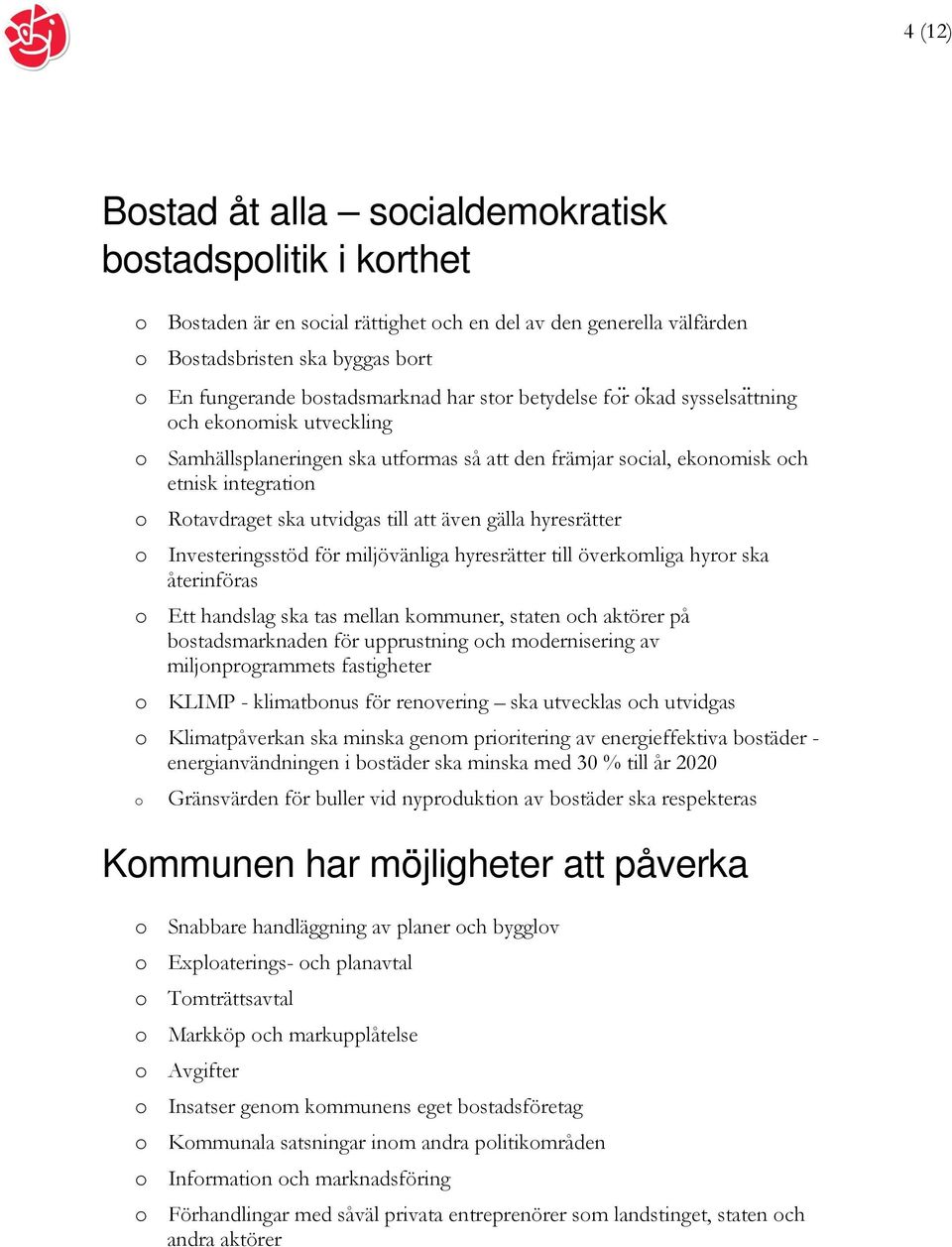 4 (12)

Bostad åt alla – socialdemokratisk bostadspolitik i korthet

o Bostaden är en social rättighet och en del av den generella välfärden

o Bostadsbristen ska byggas bort

o En fungerande bostadsmarknad har stor betydelse för ökad sysselsättning och ekonomisk utveckling

o Samhällsplaneringen ska utformas så att den främjar social, ekonomisk och etnisk integration

o Rotavdraget ska utvidgas till att även gälla hyresrätter

o Investeringsstöd för miljövänliga hyresrätter till överkomliga hyror ska återinföras

o Ett handslag ska tas mellan kommuner, staten och aktörer på bostadsmarknaden för upprustning och modernisering av miljonprogrammets fastigheter

o KLIMP - klimatbonus för renovering – ska utvecklas och utvidgas

o Klimatpåverkan ska minska genom prioritering av energieffektiva bostäder - energianvändningen i bostäder ska minska med 30 % till år 2020

o Gränsvärden för buller vid nyproduktion av bostäder ska respekteras

Kommunen har möjligheter att påverka

o Snabbare handläggning av planer och bygglov

o Exploaterings- och planavtal

o Tomträttsavtal

o Markköp och markupplåtelse

o Avgifter

o Insatser genom kommunens eget bostadsföretag

o Kommunala satsningar inom andra politikområden

o Information och marknadsföring

o Förhandlingar med såväl privata entreprenörer som landstinget, staten och andra aktörer